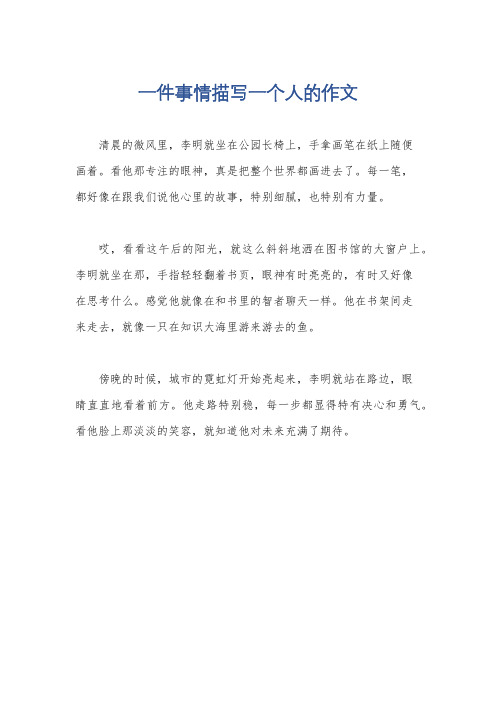 一件事情描写一个人的作文

清晨的微风里，李明就坐在公园长椅上，手拿画笔在纸上随便画着。看他那专注的眼神，真是把整个世界都画进去了。每一笔，都好像在跟我们说他心里的故事，特别细腻，也特别有力量。

哎，看看这午后的阳光，就这么斜斜地洒在图书馆的大窗户上。李明就坐在那，手指轻轻翻着书页，眼神有时亮亮的，有时又好像在思考什么。感觉他就像在和书里的智者聊天一样。他在书架间走来走去，就像一只在知识大海里游来游去的鱼。

傍晚的时候，城市的霓虹灯开始亮起来，李明就站在路边，眼睛直直地看着前方。他走路特别稳，每一步都显得特有决心和勇气。看他脸上那淡淡的笑容，就知道他对未来充满了期待。